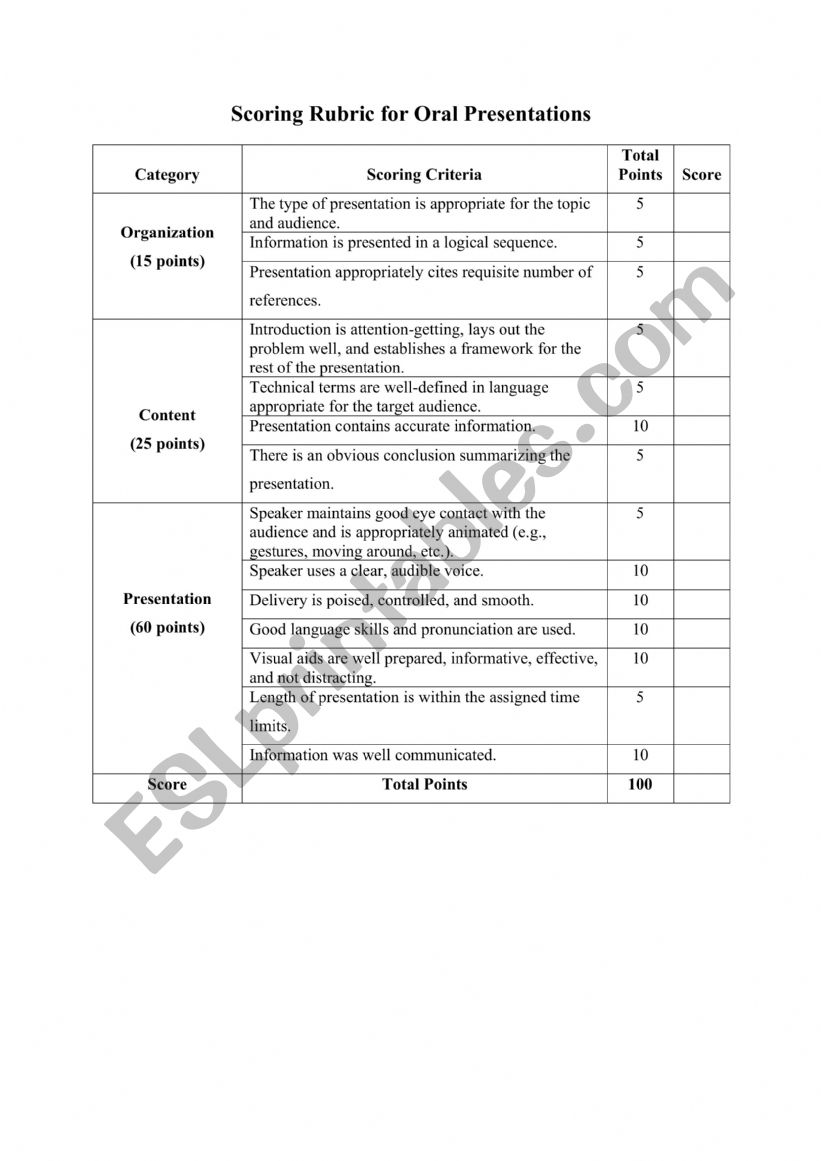 Scoring Rubric for Oral Presentations

| Category | Scoring Criteria | Total Points | Score |
|---|---|---|---|
| Organization (15 points) | The type of presentation is appropriate for the topic and audience. | 5 | |
| | Information is presented in a logical sequence. | 5 | |
| | Presentation appropriately cites requisite number of references. | 5 | |
| Content (25 points) | Introduction is attention-getting, lays out the problem well, and establishes a framework for the rest of the presentation. | 5 | |
| | Technical terms are well-defined in language appropriate for the target audience. | 5 | |
| | Presentation contains accurate information. | 10 | |
| | There is an obvious conclusion summarizing the presentation. | 5 | |
| Presentation (60 points) | Speaker maintains good eye contact with the audience and is appropriately animated (e.g., gestures, moving around, etc.). | 5 | |
| | Speaker uses a clear, audible voice. | 10 | |
| | Delivery is poised, controlled, and smooth. | 10 | |
| | Good language skills and pronunciation are used. | 10 | |
| | Visual aids are well prepared, informative, effective, and not distracting. | 10 | |
| | Length of presentation is within the assigned time limits. | 5 | |
| | Information was well communicated. | 10 | |
| Score | Total Points | 100 | |

ESLprintables.com